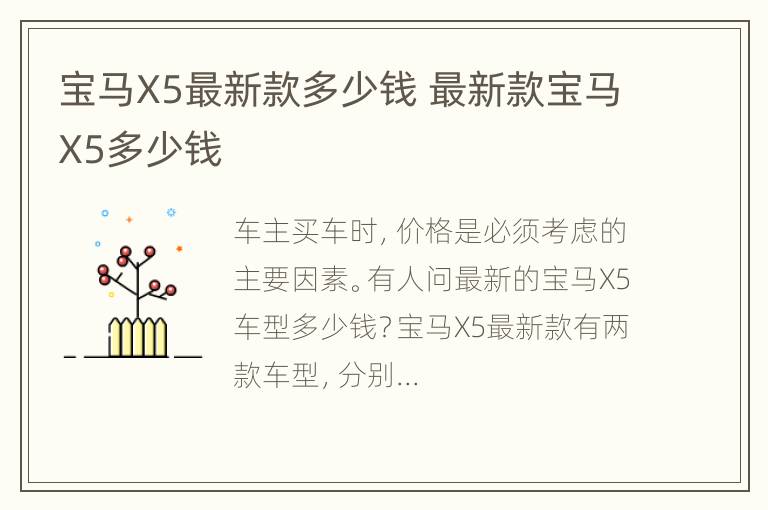 宝马X5最新款多少钱 最新款宝马X5多少钱

车主买车时，价格是必须考虑的主要因素。有人问最新的宝马X5车型多少钱？宝马X5最新款有两款车型，分别...